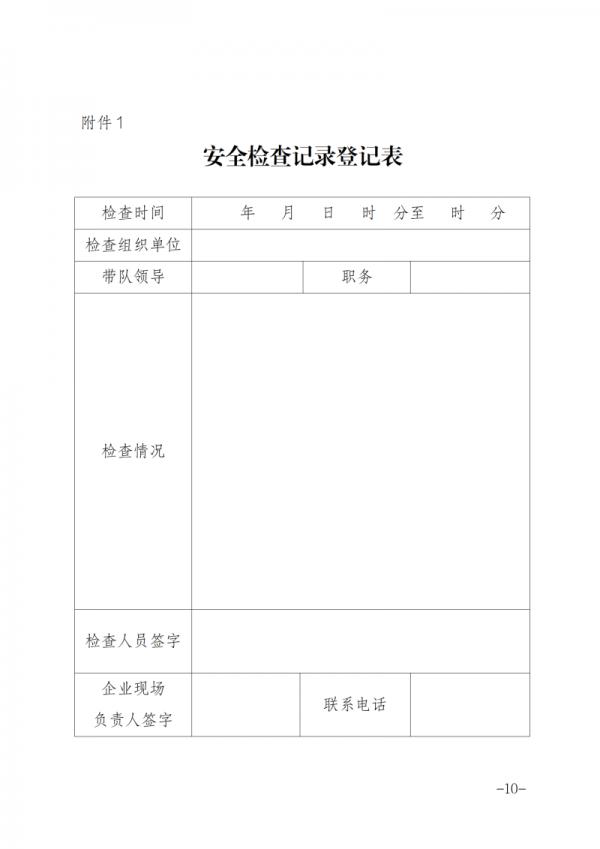 附件1

安全检查记录登记表

| 检查时间 | 年 月 日 时 分至 时 分 | | |
|---|---|---|---|
| 检查组织单位 | | | |
| 带队领导 | | 职务 | |
| 检查情况 | | | |
| 检查人员签字 | | | |
| 企业现场负责人签字 | | 联系电话 | |

-10-